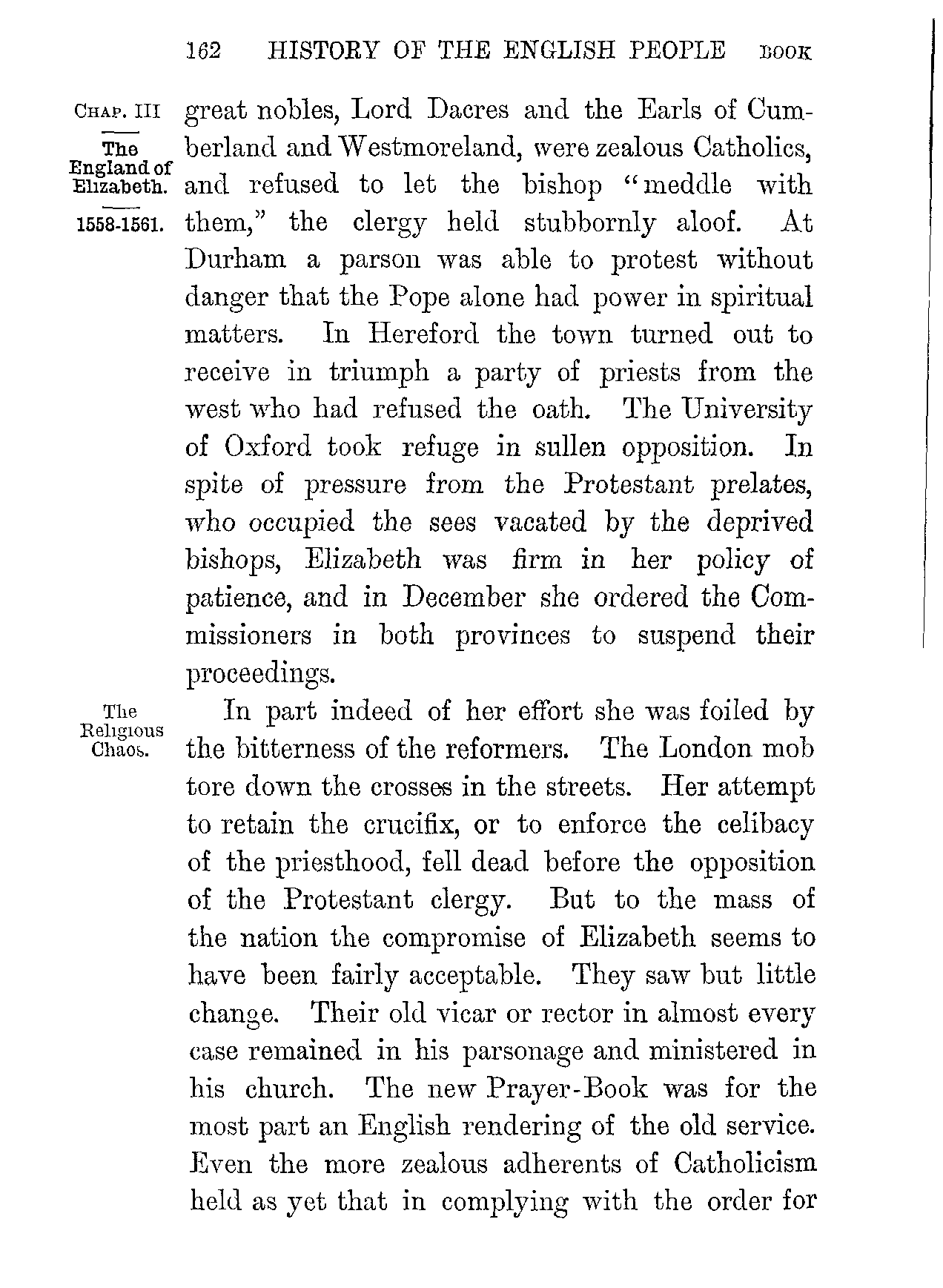 162 HISTORY OF THE ENGLISH PEOPLE BOOK

CHAP. III

The England of Elizabeth.

1558-1561.

great nobles, Lord Dacres and the Earls of Cumberland and Westmoreland, were zealous Catholics, and refused to let the bishop "meddle with them," the clergy held stubbornly aloof. At Durham a parson was able to protest without danger that the Pope alone had power in spiritual matters. In Hereford the town turned out to receive in triumph a party of priests from the west who had refused the oath. The University of Oxford took refuge in sullen opposition. In spite of pressure from the Protestant prelates, who occupied the sees vacated by the deprived bishops, Elizabeth was firm in her policy of patience, and in December she ordered the Commissioners in both provinces to suspend their proceedings.

The Religious Chaos.

In part indeed of her effort she was foiled by the bitterness of the reformers. The London mob tore down the crosses in the streets. Her attempt to retain the crucifix, or to enforce the celibacy of the priesthood, fell dead before the opposition of the Protestant clergy. But to the mass of the nation the compromise of Elizabeth seems to have been fairly acceptable. They saw but little change. Their old vicar or rector in almost every case remained in his parsonage and ministered in his church. The new Prayer-Book was for the most part an English rendering of the old service. Even the more zealous adherents of Catholicism held as yet that in complying with the order for